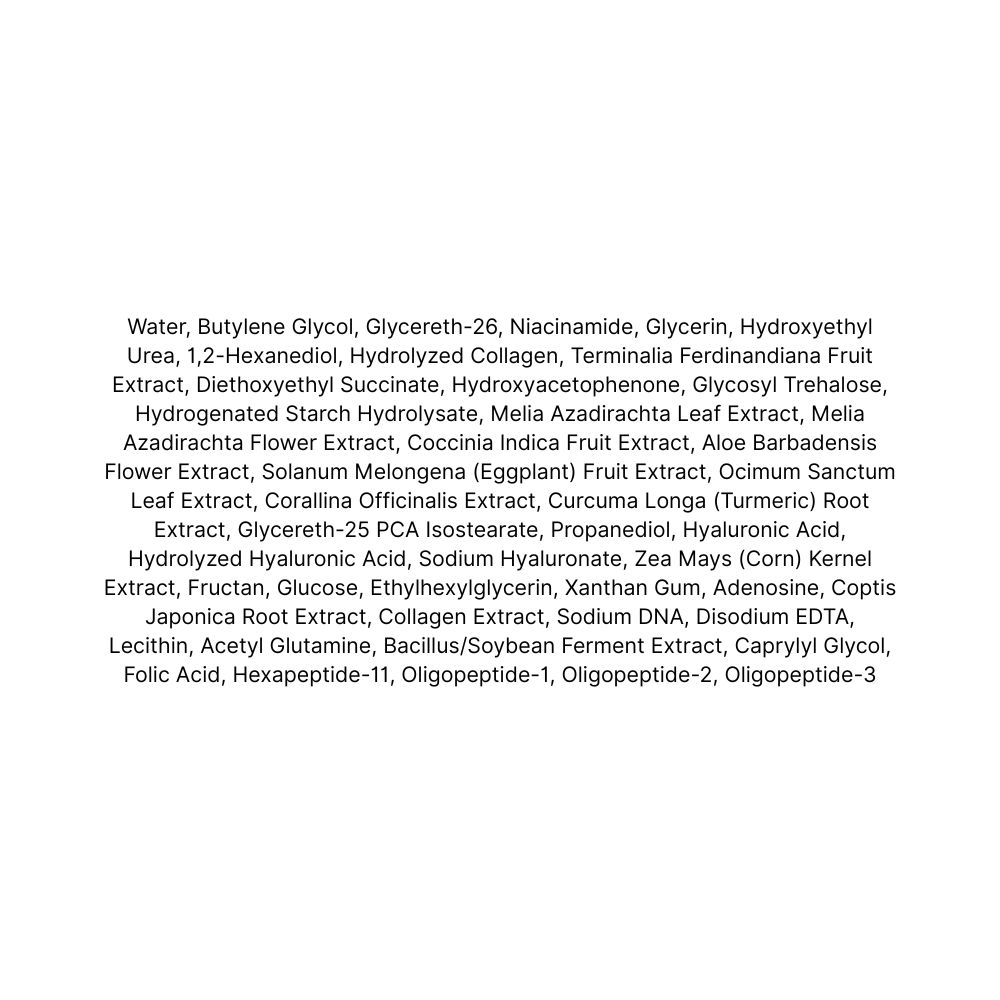 Water, Butylene Glycol, Glycereth-26, Niacinamide, Glycerin, Hydroxyethyl Urea, 1,2-Hexanediol, Hydrolyzed Collagen, Terminalia Ferdinandiana Fruit Extract, Diethoxyethyl Succinate, Hydroxyacetophenone, Glycosyl Trehalose, Hydrogenated Starch Hydrolysate, Melia Azadirachta Leaf Extract, Melia Azadirachta Flower Extract, Coccinia Indica Fruit Extract, Aloe Barbadensis Flower Extract, Solanum Melongena (Eggplant) Fruit Extract, Ocimum Sanctum Leaf Extract, Corallina Officinalis Extract, Curcuma Longa (Turmeric) Root Extract, Glycereth-25 PCA Isostearate, Propanediol, Hyaluronic Acid, Hydrolyzed Hyaluronic Acid, Sodium Hyaluronate, Zea Mays (Corn) Kernel Extract, Fructan, Glucose, Ethylhexylglycerin, Xanthan Gum, Adenosine, Coptis Japonica Root Extract, Collagen Extract, Sodium DNA, Disodium EDTA, Lecithin, Acetyl Glutamine, Bacillus/Soybean Ferment Extract, Caprylyl Glycol, Folic Acid, Hexapeptide-11, Oligopeptide-1, Oligopeptide-2, Oligopeptide-3